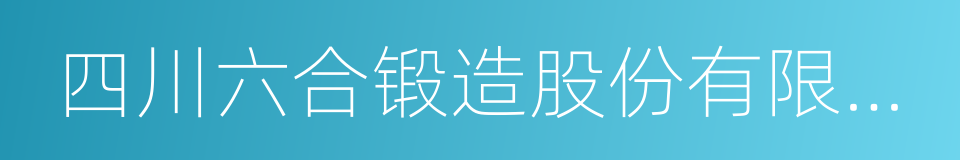 四川六合锻造股份有限...